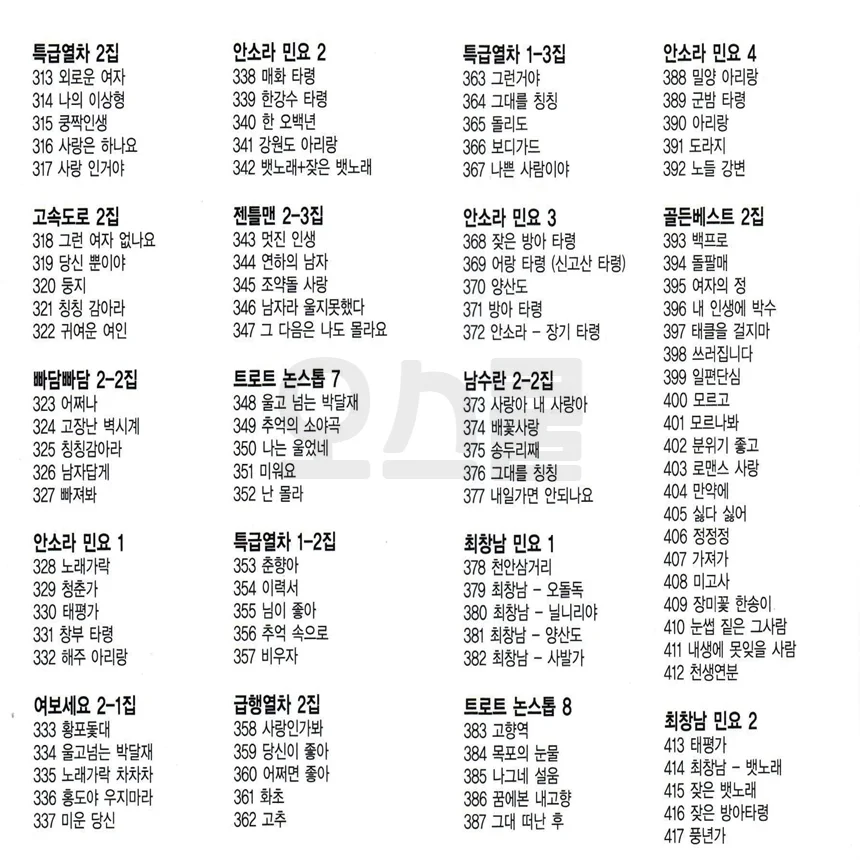 특급열차 2집
313 외로운 여자
314 나의 이상형
315 쿵짝인생
316 사랑은 하나요
317 사랑 인거야

고속도로 2집
318 그런 여자 없나요
319 당신 뿐이야
320 둥지
321 칭칭 감아라
322 귀여운 여인

빠담빠담 2-2집
323 어쩌나
324 고장난 벽시계
325 칭칭감아라
326 남자답게
327 빠져봐

안소라 민요 1
328 노래가락
329 청춘가
330 태평가
331 창부 타령
332 해주 아리랑

여보세요 2-1집
333 황포돛대
334 울고넘는 박달재
335 노래가락 차차차
336 홍도야 우지마라
337 미운 당신

안소라 민요 2
338 매화 타령
339 한강수 타령
340 한 오백년
341 강원도 아리랑
342 뱃노래+잦은 뱃노래

젠틀맨 2-3집
343 멋진 인생
344 연하의 남자
345 조약돌 사랑
346 남자라 울지못했다
347 그 다음은 나도 몰라요

트로트 논스톱 7
348 울고 넘는 박달재
349 추억의 소야곡
350 나는 울었네
351 미워요
352 난 몰라

특급열차 1-2집
353 춘향아
354 이력서
355 님이 좋아
356 추억 속으로
357 비우자

급행열차 2집
358 사랑인가봐
359 당신이 좋아
360 어쩌면 좋아
361 화초
362 고추

특급열차 1-3집
363 그런거야
364 그대를 칭칭
365 돌리도
366 보디가드
367 나쁜 사람이야

안소라 민요 3
368 잦은 방아 타령
369 어랑 타령 (신고산 타령)
370 양산도
371 방아 타령
372 안소라 - 장기 타령

남수란 2-2집
373 사랑아 내 사랑아
374 배꽃사랑
375 송두리째
376 그대를 칭칭
377 내일가면 안되나요

최창남 민요 1
378 천안삼거리
379 최창남 - 오돌독
380 최창남 - 닐니리야
381 최창남 - 양산도
382 최창남 - 사발가

트로트 논스톱 8
383 고향역
384 목포의 눈물
385 나그네 설움
386 꿈에본 내고향
387 그대 떠난 후

안소라 민요 4
388 밀양 아리랑
389 군밤 타령
390 아리랑
391 도라지
392 노들 강변

골든베스트 2집
393 백프로
394 돌팔매
395 여자의 정
396 내 인생에 박수
397 태클을 걸지마
398 쓰러집니다
399 일편단심
400 모르고
401 모르나봐
402 분위기 좋고
403 로맨스 사랑
404 만약에
405 싫다 싫어
406 정정정
407 가져가
408 미고사
409 장미꽃 한송이
410 눈썹 짙은 그사람
411 내생에 못잊을 사람
412 천생연분

최창남 민요 2
413 태평가
414 최창남 - 뱃노래
415 잦은 뱃노래
416 잦은 방아타령
417 풍년가